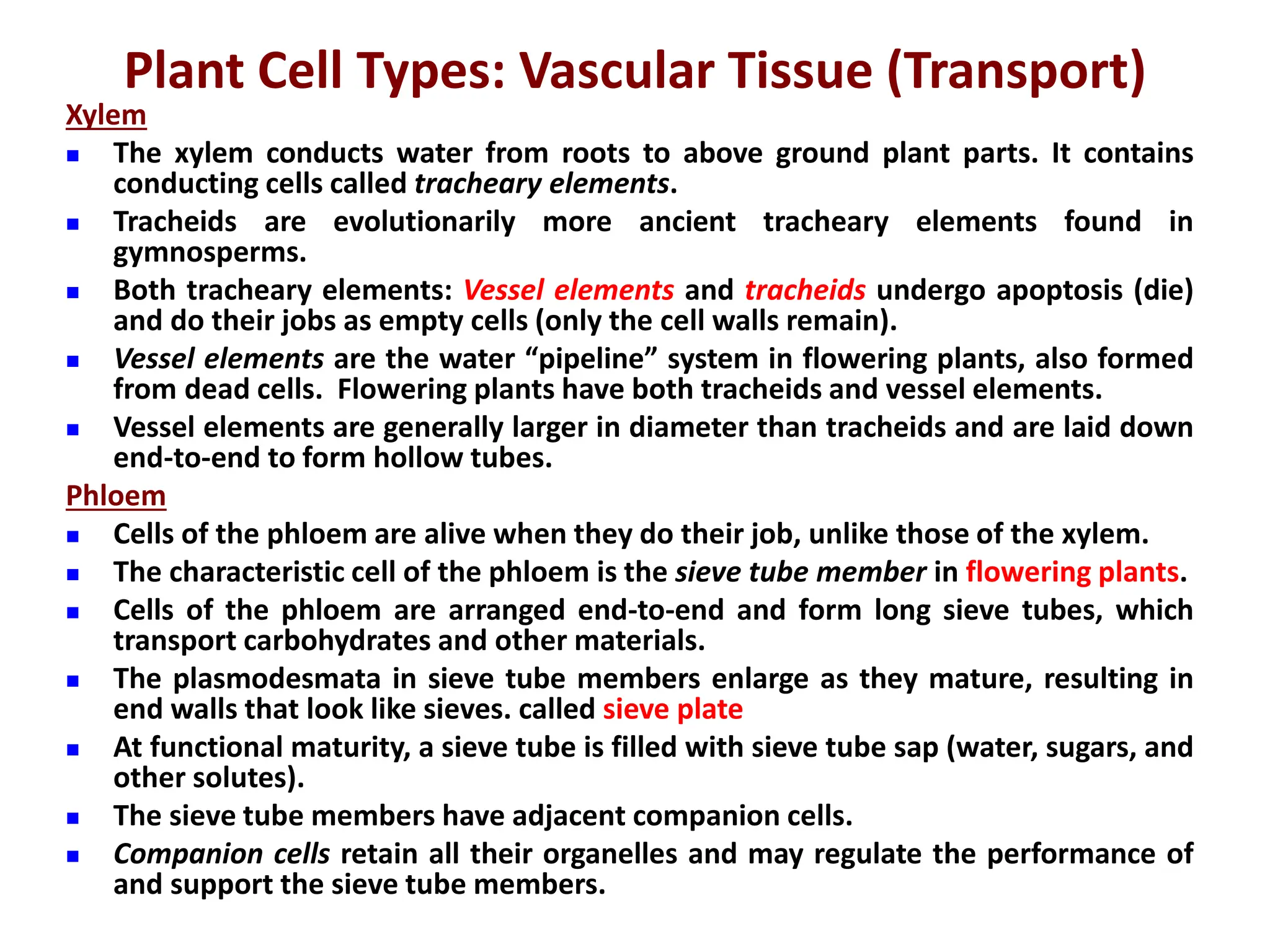 Plant Cell Types: Vascular Tissue (Transport)

Xylem

• The xylem conducts water from roots to above ground plant parts. It contains conducting cells called tracheary elements.
• Tracheids are evolutionarily more ancient tracheary elements found in gymnosperms.
• Both tracheary elements: Vessel elements and tracheids undergo apoptosis (die) and do their jobs as empty cells (only the cell walls remain).
• Vessel elements are the water "pipeline" system in flowering plants, also formed from dead cells. Flowering plants have both tracheids and vessel elements.
• Vessel elements are generally larger in diameter than tracheids and are laid down end-to-end to form hollow tubes.

Phloem

• Cells of the phloem are alive when they do their job, unlike those of the xylem.
• The characteristic cell of the phloem is the sieve tube member in flowering plants.
• Cells of the phloem are arranged end-to-end and form long sieve tubes, which transport carbohydrates and other materials.
• The plasmodesmata in sieve tube members enlarge as they mature, resulting in end walls that look like sieves. called sieve plate
• At functional maturity, a sieve tube is filled with sieve tube sap (water, sugars, and other solutes).
• The sieve tube members have adjacent companion cells.
• Companion cells retain all their organelles and may regulate the performance of and support the sieve tube members.